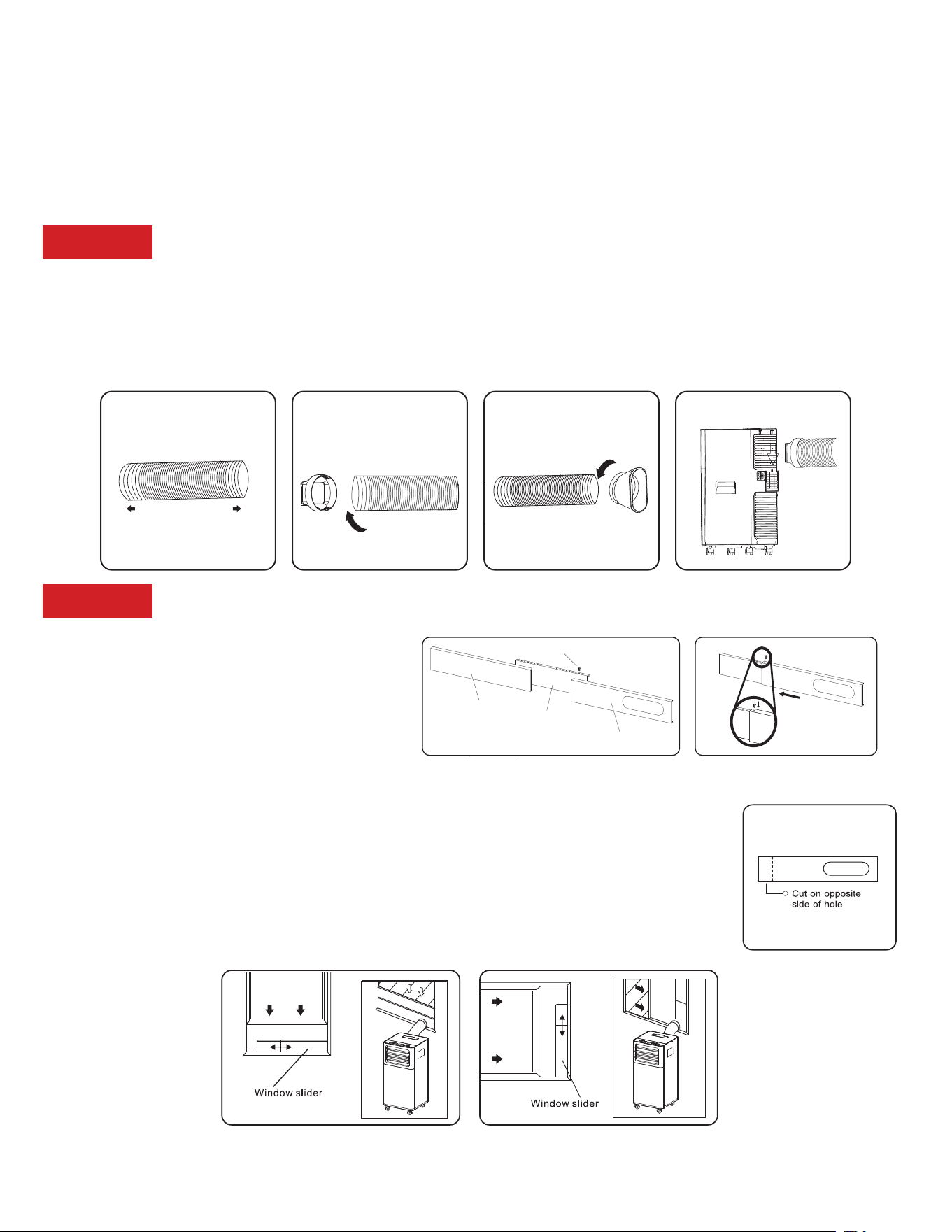 Cut on opposite side of hole

Window slider

Window slider